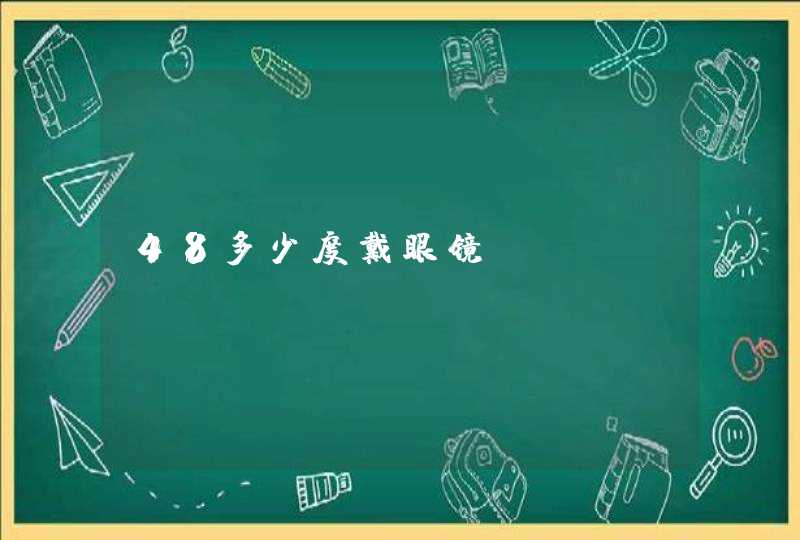 48多少度戴眼镜